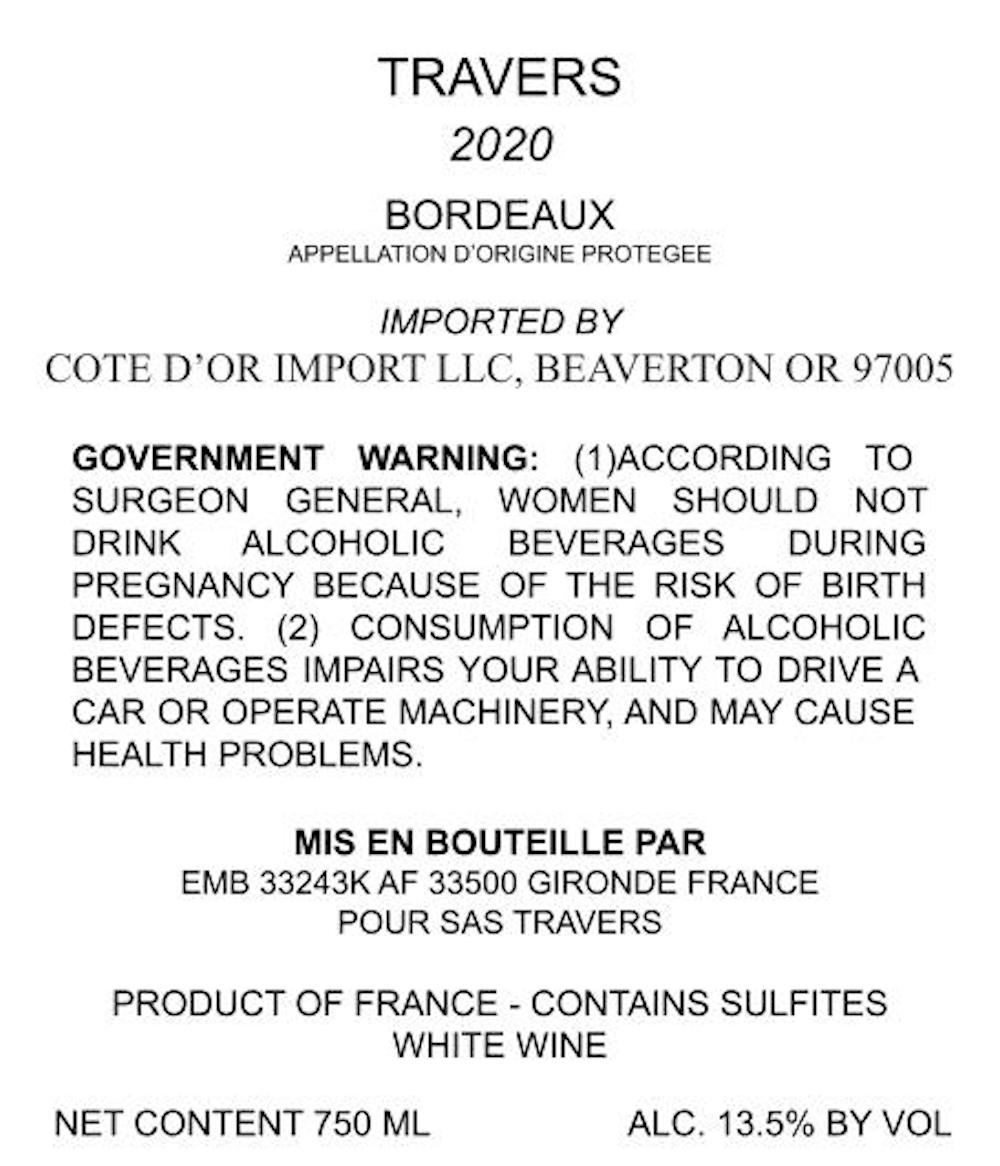 TRAVERS

2020

BORDEAUX

APPELLATION D'ORIGINE PROTEGEE

IMPORTED BY

COTE D'OR IMPORT LLC, BEAVERTON OR 97005

GOVERNMENT WARNING: (1)ACCORDING TO SURGEON GENERAL, WOMEN SHOULD NOT DRINK ALCOHOLIC BEVERAGES DURING PREGNANCY BECAUSE OF THE RISK OF BIRTH DEFECTS. (2) CONSUMPTION OF ALCOHOLIC BEVERAGES IMPAIRS YOUR ABILITY TO DRIVE A CAR OR OPERATE MACHINERY, AND MAY CAUSE HEALTH PROBLEMS.

MIS EN BOUTEILLE PAR
EMB 33243K AF 33500 GIRONDE FRANCE
POUR SAS TRAVERS

PRODUCT OF FRANCE - CONTAINS SULFITES
WHITE WINE

NET CONTENT 750 ML    ALC. 13.5% BY VOL